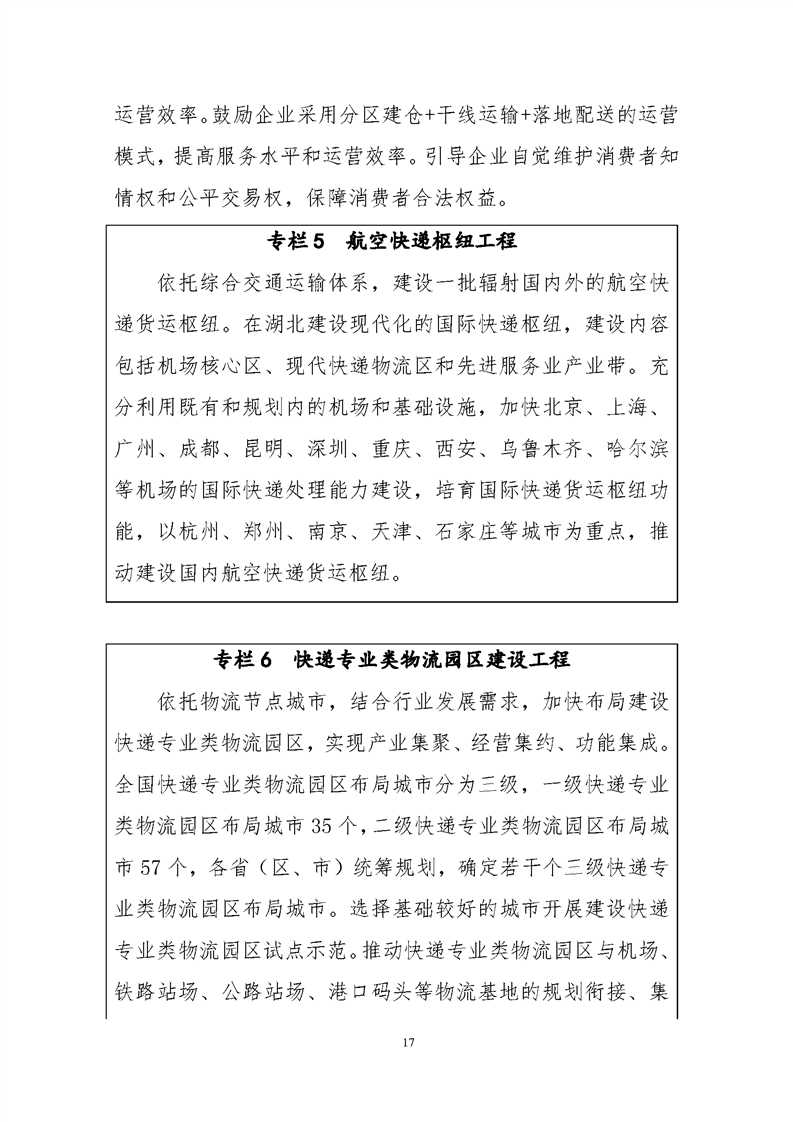 运营效率。鼓励企业采用分区建仓+干线运输+落地配送的运营模式，提高服务水平和运营效率。引导企业自觉维护消费者知情权和公平交易权，保障消费者合法权益。

专栏5　航空快递枢纽工程

依托综合交通运输体系，建设一批辐射国内外的航空快递货运枢纽。在湖北建设现代化的国际快递枢纽，建设内容包括机场核心区、现代快递物流区和先进服务业产业带。充分利用既有和规划内的机场和基础设施，加快北京、上海、广州、成都、昆明、深圳、重庆、西安、乌鲁木齐、哈尔滨等机场的国际快递处理能力建设，培育国际快递货运枢纽功能，以杭州、郑州、南京、天津、石家庄等城市为重点，推动建设国内航空快递货运枢纽。

专栏6　快递专业类物流园区建设工程

依托物流节点城市，结合行业发展需求，加快布局建设快递专业类物流园区，实现产业集聚、经营集约、功能集成。全国快递专业类物流园区布局城市分为三级，一级快递专业类物流园区布局城市35个，二级快递专业类物流园区布局城市57个，各省（区、市）统筹规划，确定若干个三级快递专业类物流园区布局城市。选择基础较好的城市开展建设快递专业类物流园区试点示范。推动快递专业类物流园区与机场、铁路站场、公路站场、港口码头等物流基地的规划衔接、集

17